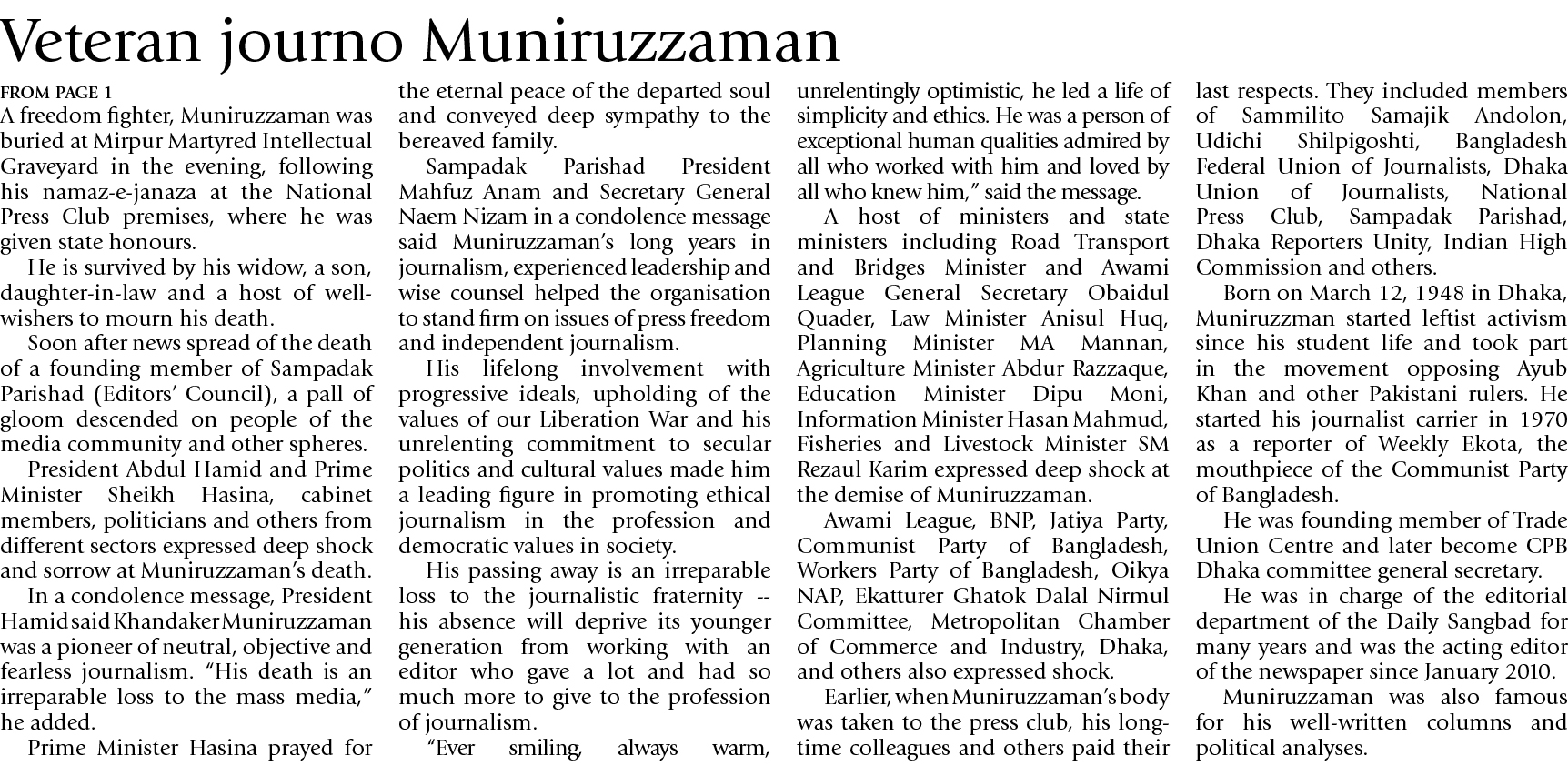 Veteran journo Muniruzzaman

FROM PAGE 1
A freedom fighter, Muniruzzaman was buried at Mirpur Martyred Intellectual Graveyard in the evening, following his namaz-e-janaza at the National Press Club premises, where he was given state honours.

He is survived by his widow, a son, daughter-in-law and a host of well-wishers to mourn his death.

Soon after news spread of the death of a founding member of Sampadak Parishad (Editors' Council), a pall of gloom descended on people of the media community and other spheres.

President Abdul Hamid and Prime Minister Sheikh Hasina, cabinet members, politicians and others from different sectors expressed deep shock and sorrow at Muniruzzaman's death.

In a condolence message, President Hamid said Khandaker Muniruzzaman was a pioneer of neutral, objective and fearless journalism. "His death is an irreparable loss to the mass media," he added.

Prime Minister Hasina prayed for the eternal peace of the departed soul and conveyed deep sympathy to the bereaved family.

Sampadak Parishad President Mahfuz Anam and Secretary General Naem Nizam in a condolence message said Muniruzzaman's long years in journalism, experienced leadership and wise counsel helped the organisation to stand firm on issues of press freedom and independent journalism.

His lifelong involvement with progressive ideals, upholding of the values of our Liberation War and his unrelenting commitment to secular politics and cultural values made him a leading figure in promoting ethical journalism in the profession and democratic values in society.

His passing away is an irreparable loss to the journalistic fraternity -- his absence will deprive its younger generation from working with an editor who gave a lot and had so much more to give to the profession of journalism.

"Ever smiling, always warm, unrelentingly optimistic, he led a life of simplicity and ethics. He was a person of exceptional human qualities admired by all who worked with him and loved by all who knew him," said the message.

A host of ministers and state ministers including Road Transport and Bridges Minister and Awami League General Secretary Obaidul Quader, Law Minister Anisul Huq, Planning Minister MA Mannan, Agriculture Minister Abdur Razzaque, Education Minister Dipu Moni, Information Minister Hasan Mahmud, Fisheries and Livestock Minister SM Rezaul Karim expressed deep shock at the demise of Muniruzzaman.

Awami League, BNP, Jatiya Party, Communist Party of Bangladesh, Workers Party of Bangladesh, Oikya NAP, Ekatturer Ghatok Dalal Nirmul Committee, Metropolitan Chamber of Commerce and Industry, Dhaka, and others also expressed shock.

Earlier, when Muniruzzaman's body was taken to the press club, his long-time colleagues and others paid their last respects. They included members of Sammilito Samajik Andolon, Udichi Shilpigoshti, Bangladesh Federal Union of Journalists, Dhaka Union of Journalists, National Press Club, Sampadak Parishad, Dhaka Reporters Unity, Indian High Commission and others.

Born on March 12, 1948 in Dhaka, Muniruzzman started leftist activism since his student life and took part in the movement opposing Ayub Khan and other Pakistani rulers. He started his journalist carrier in 1970 as a reporter of Weekly Ekota, the mouthpiece of the Communist Party of Bangladesh.

He was founding member of Trade Union Centre and later become CPB Dhaka committee general secretary.

He was in charge of the editorial department of the Daily Sangbad for many years and was the acting editor of the newspaper since January 2010.

Muniruzzaman was also famous for his well-written columns and political analyses.